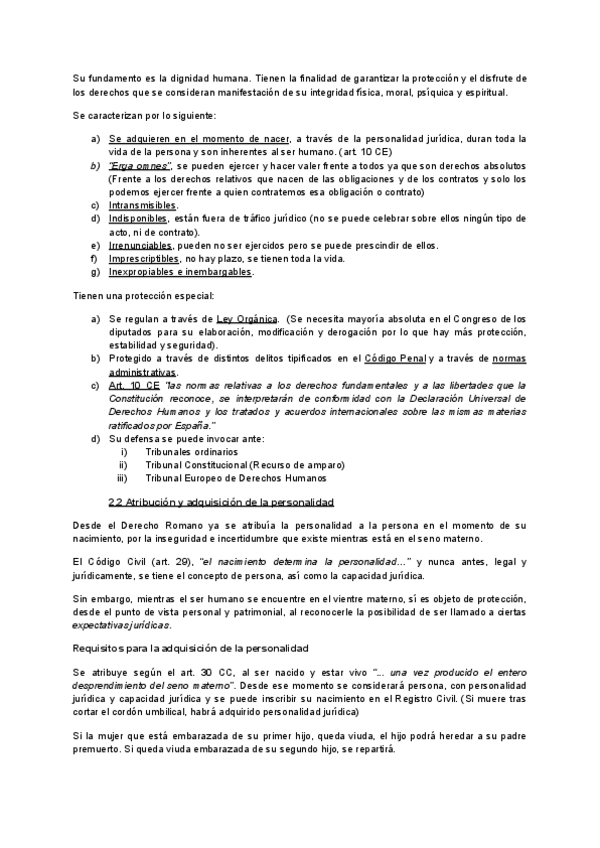 Su fundamento es la dignidad humana. Tienen la finalidad de garantizar la protección y el disfrute de los derechos que se consideran manifestación de su integridad física, moral, psíquica y espiritual.

Se caracterizan por lo siguiente:

a) Se adquieren en el momento de nacer, a través de la personalidad jurídica, duran toda la vida de la persona y son inherentes al ser humano. (art. 10 CE)
b) "Erga omnes", se pueden ejercer y hacer valer frente a todos ya que son derechos absolutos (Frente a los derechos relativos que nacen de las obligaciones y de los contratos y solo los podemos ejercer frente a quien contratemos esa obligación o contrato)
c) Intransmisibles.
d) Indisponibles, están fuera de tráfico jurídico (no se puede celebrar sobre ellos ningún tipo de acto, ni de contrato).
e) Irrenunciables, pueden no ser ejercidos pero se puede prescindir de ellos.
f) Imprescriptibles, no hay plazo, se tienen toda la vida.
g) Inexpropiables e inembargables.

Tienen una protección especial:

a) Se regulan a través de Ley Orgánica. (Se necesita mayoría absoluta en el Congreso de los diputados para su elaboración, modificación y derogación por lo que hay más protección, estabilidad y seguridad).
b) Protegido a través de distintos delitos tipificados en el Código Penal y a través de normas administrativas.
c) Art. 10 CE "las normas relativas a los derechos fundamentales y a las libertades que la Constitución reconoce, se interpretarán de conformidad con la Declaración Universal de Derechos Humanos y los tratados y acuerdos internacionales sobre las mismas materias ratificados por España."
d) Su defensa se puede invocar ante:
i) Tribunales ordinarios
ii) Tribunal Constitucional (Recurso de amparo)
iii) Tribunal Europeo de Derechos Humanos

2.2 Atribución y adquisición de la personalidad

Desde el Derecho Romano ya se atribuía la personalidad a la persona en el momento de su nacimiento, por la inseguridad e incertidumbre que existe mientras está en el seno materno.

El Código Civil (art. 29), "el nacimiento determina la personalidad..." y nunca antes, legal y jurídicamente, se tiene el concepto de persona, así como la capacidad jurídica.

Sin embargo, mientras el ser humano se encuentre en el vientre materno, sí es objeto de protección, desde el punto de vista personal y patrimonial, al reconocerle la posibilidad de ser llamado a ciertas expectativas jurídicas.

Requisitos para la adquisición de la personalidad

Se atribuye según el art. 30 CC, al ser nacido y estar vivo "... una vez producido el entero desprendimiento del seno materno". Desde ese momento se considerará persona, con personalidad jurídica y capacidad jurídica y se puede inscribir su nacimiento en el Registro Civil. (Si muere tras cortar el cordón umbilical, habrá adquirido personalidad jurídica)

Si la mujer que está embarazada de su primer hijo, queda viuda, el hijo podrá heredar a su padre premuerto. Si queda viuda embarazada de su segundo hijo, se repartirá.